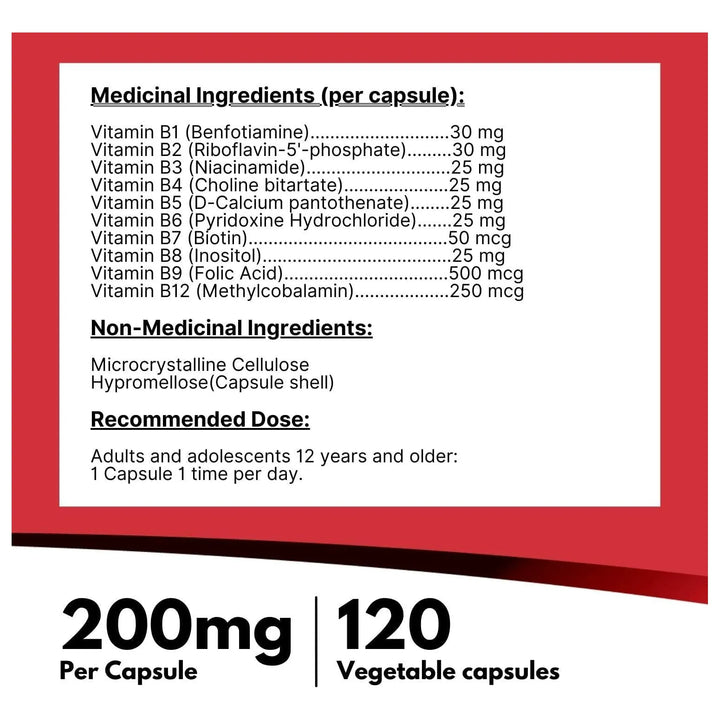 Medicinal Ingredients (per capsule):

Vitamin B1 (Benfotiamine) 30 mg
Vitamin B2 (Riboflavin-5'-phosphate) 30 mg
Vitamin B3 (Niacinamide) 25 mg
Vitamin B4 (Choline bitartate) 25 mg
Vitamin B5 (D-Calcium pantothenate) 25 mg
Vitamin B6 (Pyridoxine Hydrochloride) 25 mg
Vitamin B7 (Biotin) 50 mcg
Vitamin B8 (Inositol) 25 mg
Vitamin B9 (Folic Acid) 500 mcg
Vitamin B12 (Methylcobalamin) 250 mcg

Non-Medicinal Ingredients:

Microcrystalline Cellulose
Hypromellose(Capsule shell)

Recommended Dose:

Adults and adolescents 12 years and older:
1 Capsule 1 time per day.

200mg
Per Capsule

120
Vegetable capsules